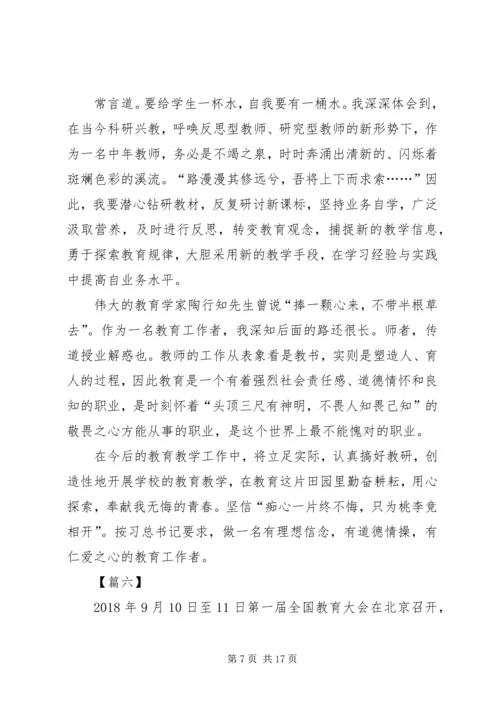 常言道。要给学生一杯水，自我要有一桶水。我深深体会到，在当今科研兴教，呼唤反思型教师、研究型教师的新形势下，作为一名中年教师，务必是不竭之泉，时时奔涌出清新的、闪烁着斑斓色彩的溪流。“路漫漫其修远兮，吾将上下而求索……”因此，我要潜心钻研教材，反复研讨新课标，坚持业务自学，广泛汲取营养，及时进行反思，转变教育观念，捕捉新的教学信息，勇于探索教育规律，大胆采用新的教学手段，在学习经验与实践中提高自业务水平。

伟大的教育学家陶行知先生曾说“捧一颗心来，不带半根草去”。作为一名教育工作者，我深知后面的路还很长。师者，传道授业解惑也。教师的工作从表象看是教书，实则是塑造人、育人的过程，因此教育是一个有着强烈社会责任感、道德情怀和良知的职业，是时刻怀着“头顶三尺有神明，不畏人知畏己知”的敬畏之心方能从事的职业，是这个世界上最不能愧对的职业。

在今后的教育教学工作中，将立足实际，认真搞好教研，创造性地开展学校的教育教学，在教育这片田园里勤奋耕耘，用心探索，奉献我无悔的青春。坚信“痴心一片终不悔，只为桃李竞相开”。按习总书记要求，做一名有理想信念，有道德情操，有仁爱之心的教育工作者。

【篇六】

2018 年 9 月 10 日至 11 日第一届全国教育大会在北京召开，

第 7 页 共 17 页